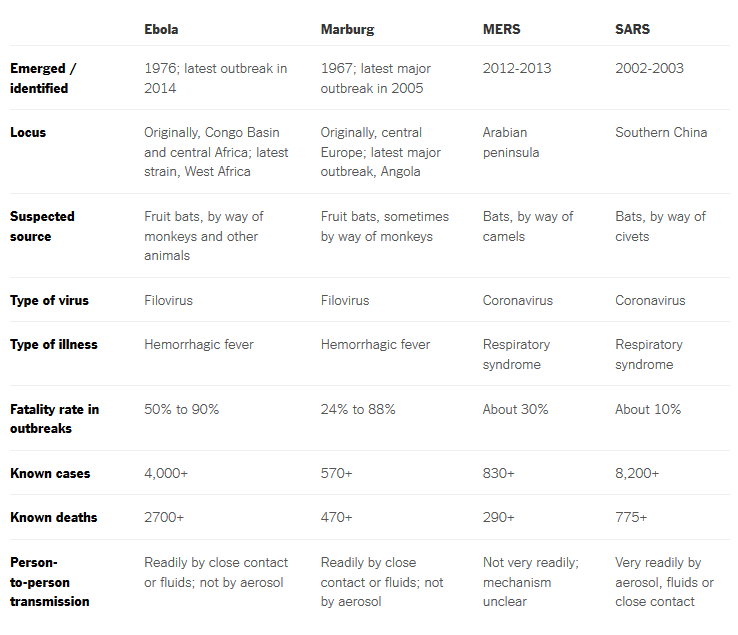 | | Ebola | Marburg | MERS | SARS |
|---|---|---|---|---|
| Emerged / identified | 1976; latest outbreak in 2014 | 1967; latest major outbreak in 2005 | 2012-2013 | 2002-2003 |
| Locus | Originally, Congo Basin and central Africa; latest strain, West Africa | Originally, central Europe; latest major outbreak, Angola | Arabian peninsula | Southern China |
| Suspected source | Fruit bats, by way of monkeys and other animals | Fruit bats, sometimes by way of monkeys | Bats, by way of camels | Bats, by way of civets |
| Type of virus | Filovirus | Filovirus | Coronavirus | Coronavirus |
| Type of illness | Hemorrhagic fever | Hemorrhagic fever | Respiratory syndrome | Respiratory syndrome |
| Fatality rate in outbreaks | 50% to 90% | 24% to 88% | About 30% | About 10% |
| Known cases | 4,000+ | 570+ | 830+ | 8,200+ |
| Known deaths | 2700+ | 470+ | 290+ | 775+ |
| Person-to-person transmission | Readily by close contact or fluids; not by aerosol | Readily by close contact or fluids; not by aerosol | Not very readily; mechanism unclear | Very readily by aerosol, fluids or close contact |